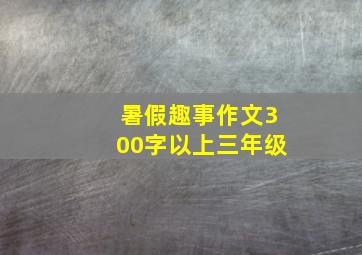 暑假趣事作文300字以上三年级